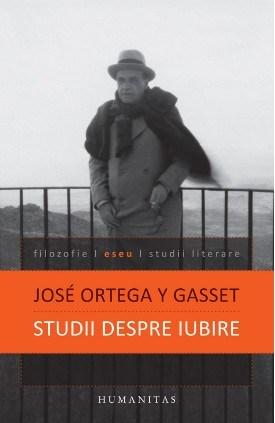 filozofie | eseu | studii literare

JOSÉ ORTEGA Y GASSET

STUDII DESPRE IUBIRE

HUMANITAS